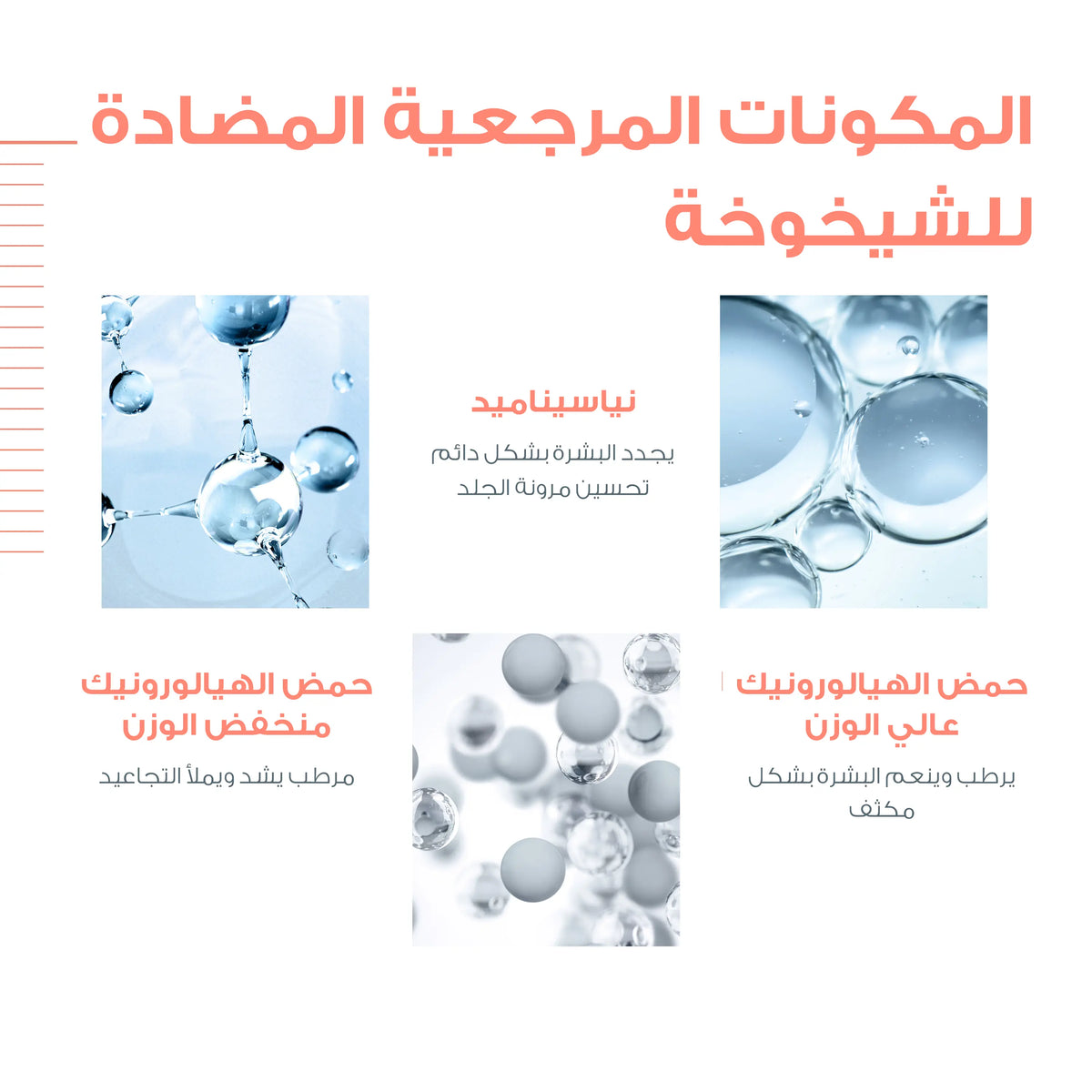 المكونات المرجعية المضادة للشيخوخة

نياسيناميد

يجدد البشرة بشكل دائم
تحسين مرونة الجلد

حمض الهيالورونيك عالي الوزن

يرطب وينعم البشرة بشكل مكثف

حمض الهيالورونيك منخفض الوزن

مرطب يشد ويملأ التجاعيد